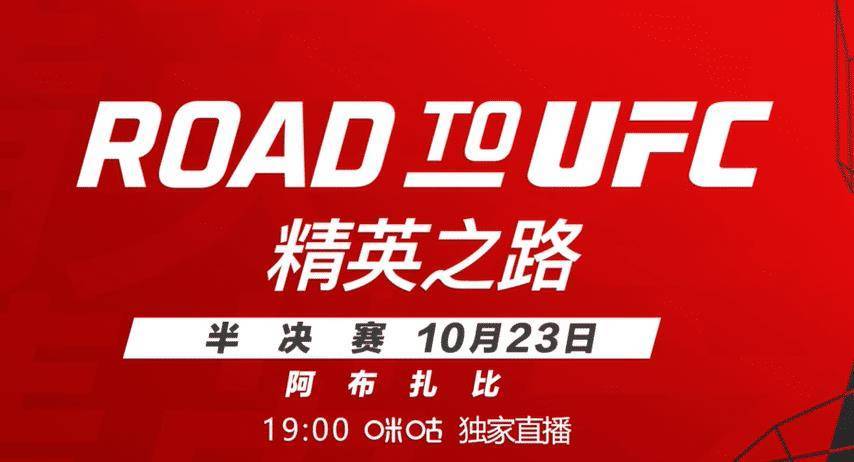 ROAD TO UFC
精英之路
半 决 赛 10月23日
阿 布 扎 比
19:00 咪咕 独家直播